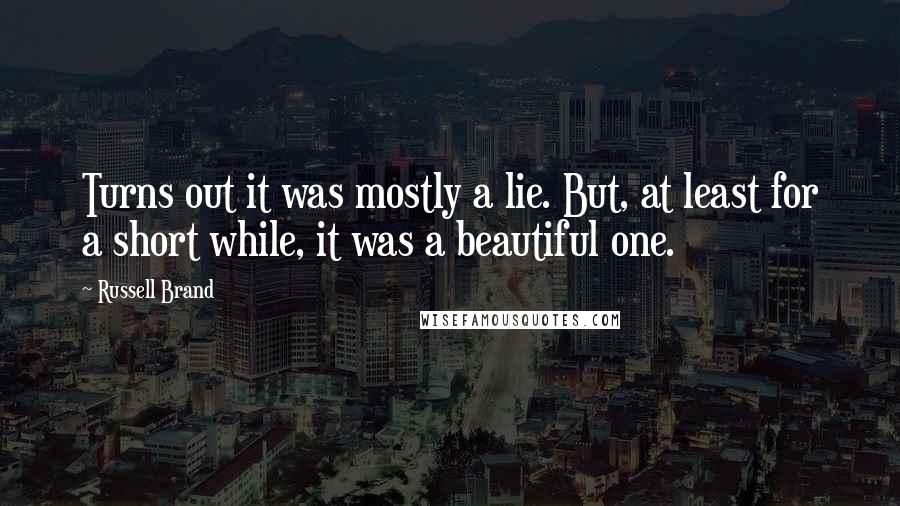 Turns out it was mostly a lie. But, at least for a short while, it was a beautiful one.

~ Russell Brand

WISEFAMOUSQUOTES.COM